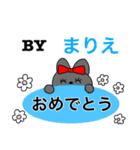 BY まりえ

おめでとう